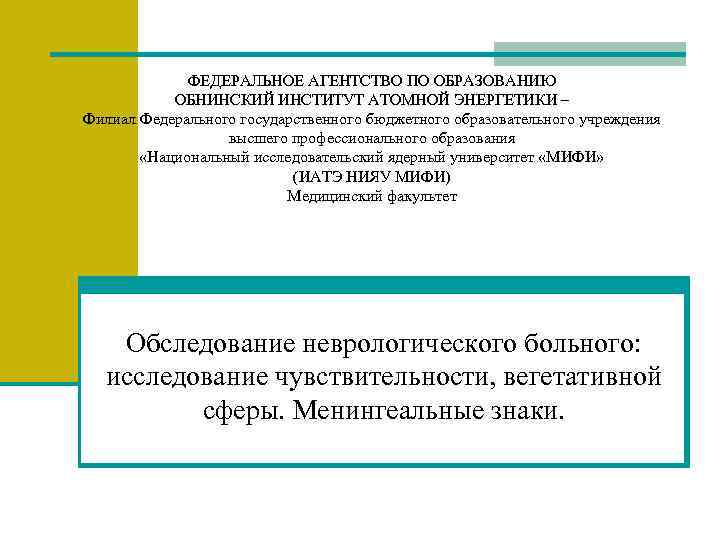 ФЕДЕРАЛЬНОЕ АГЕНТСТВО ПО ОБРАЗОВАНИЮ
ОБНИНСКИЙ ИНСТИТУТ АТОМНОЙ ЭНЕРГЕТИКИ –
Филиал Федерального государственного бюджетного образовательного учреждения высшего профессионального образования
«Национальный исследовательский ядерный университет «МИФИ»
(ИАТЭ НИЯУ МИФИ)
Медицинский факультет

Обследование неврологического больного: исследование чувствительности, вегетативной сферы. Менингеальные знаки.